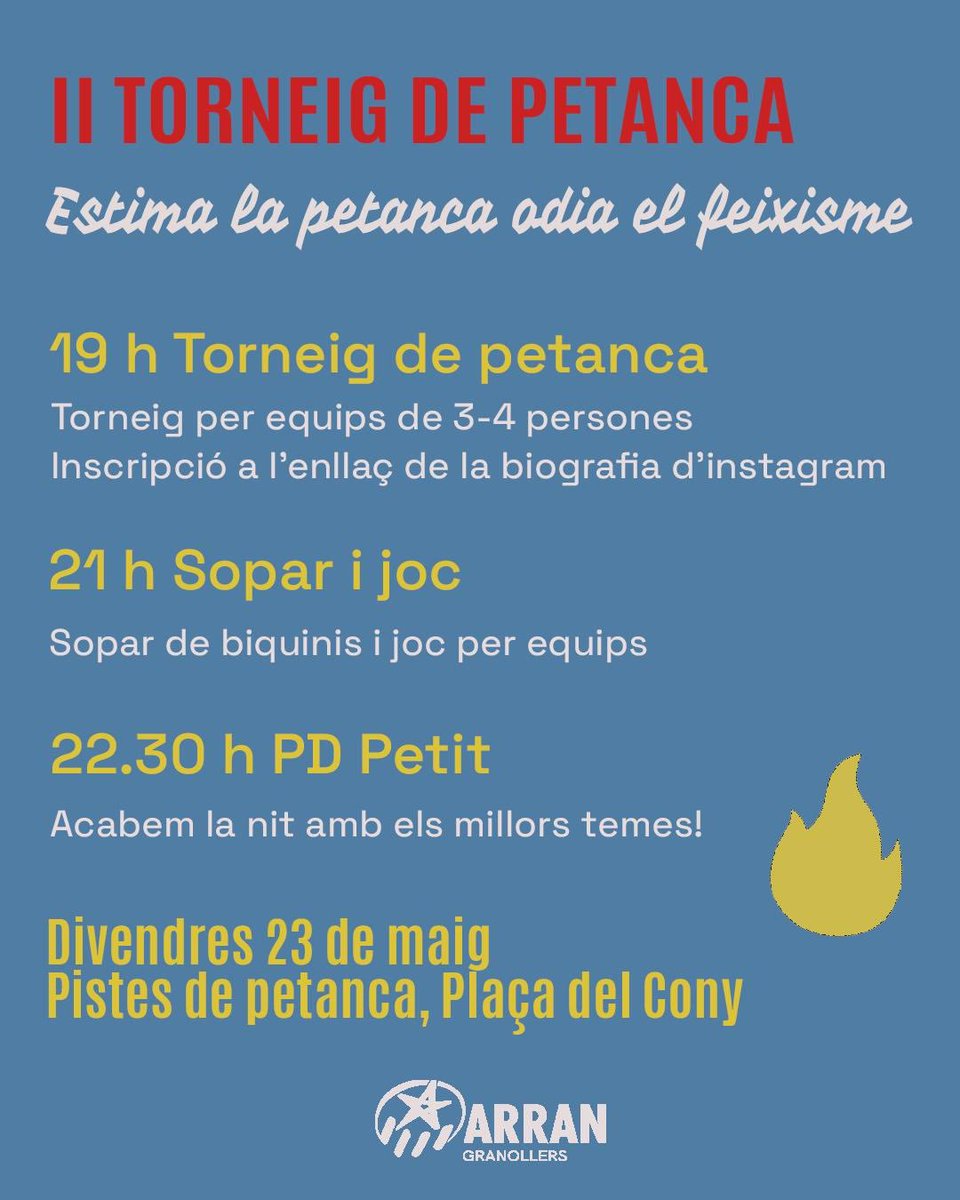 II TORNEIG DE PETANCA

Estima la petanca odia el feixisme

19 h Torneig de petanca

Torneig per equips de 3-4 persones
Inscripció a l'enllaç de la biografia d'instagram

21 h Sopar i joc

Sopar de biquinis i joc per equips

22.30 h PD Petit

Acabem la nit amb els millors temes!

Divendres 23 de maig
Pistes de petanca, Plaça del Cony

ARRAN
GRANOLLERS